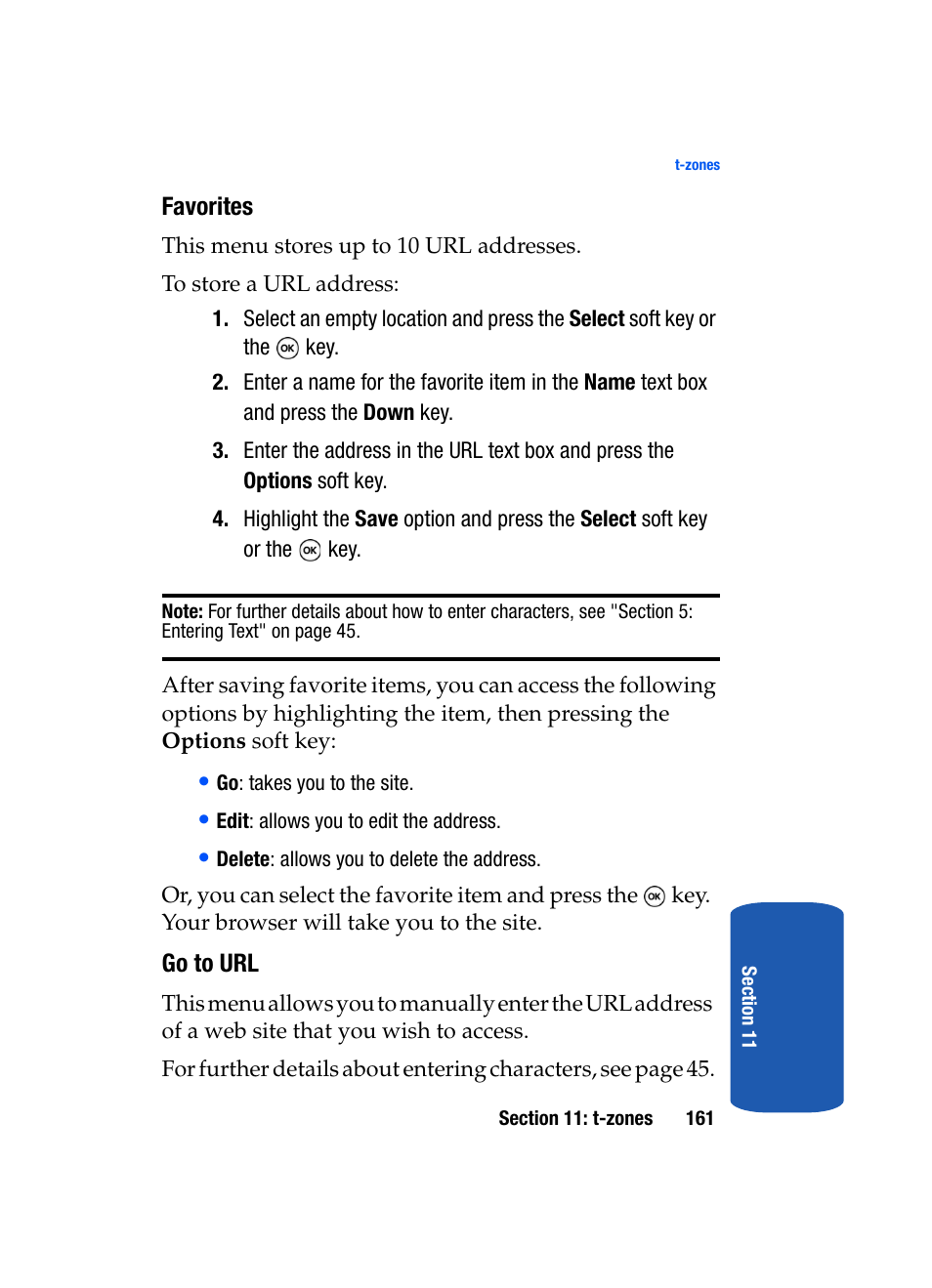 t-zones

Favorites

This menu stores up to 10 URL addresses.

To store a URL address:

1. Select an empty location and press the Select soft key or the OK key.
2. Enter a name for the favorite item in the Name text box and press the Down key.
3. Enter the address in the URL text box and press the Options soft key.
4. Highlight the Save option and press the Select soft key or the OK key.

Note: For further details about how to enter characters, see "Section 5: Entering Text" on page 45.

After saving favorite items, you can access the following options by highlighting the item, then pressing the Options soft key:

• Go: takes you to the site.
• Edit: allows you to edit the address.
• Delete: allows you to delete the address.

Or, you can select the favorite item and press the OK key. Your browser will take you to the site.

Go to URL

This menu allows you to manually enter the URL address of a web site that you wish to access.

For further details about entering characters, see page 45.

Section 11: t-zones 161

Section 11